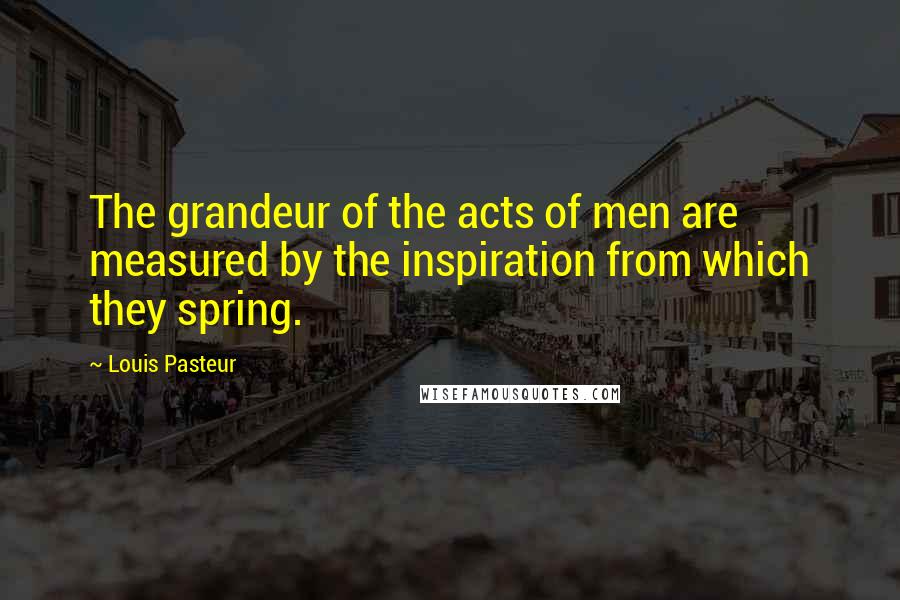 The grandeur of the acts of men are measured by the inspiration from which they spring.

— Louis Pasteur

WISEFAMOUSQUOTES.COM